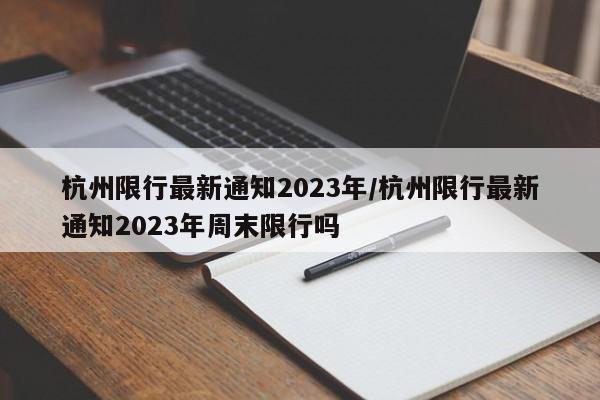 杭州限行最新通知2023年/杭州限行最新通知2023年周末限行吗